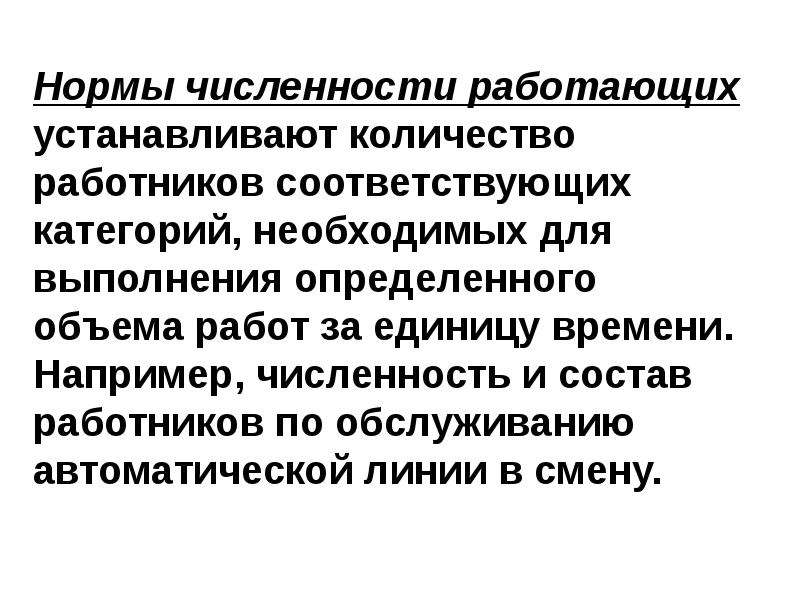 Нормы численности работающих устанавливают количество работников соответствующих категорий, необходимых для выполнения определенного объема работ за единицу времени. Например, численность и состав работников по обслуживанию автоматической линии в смену.